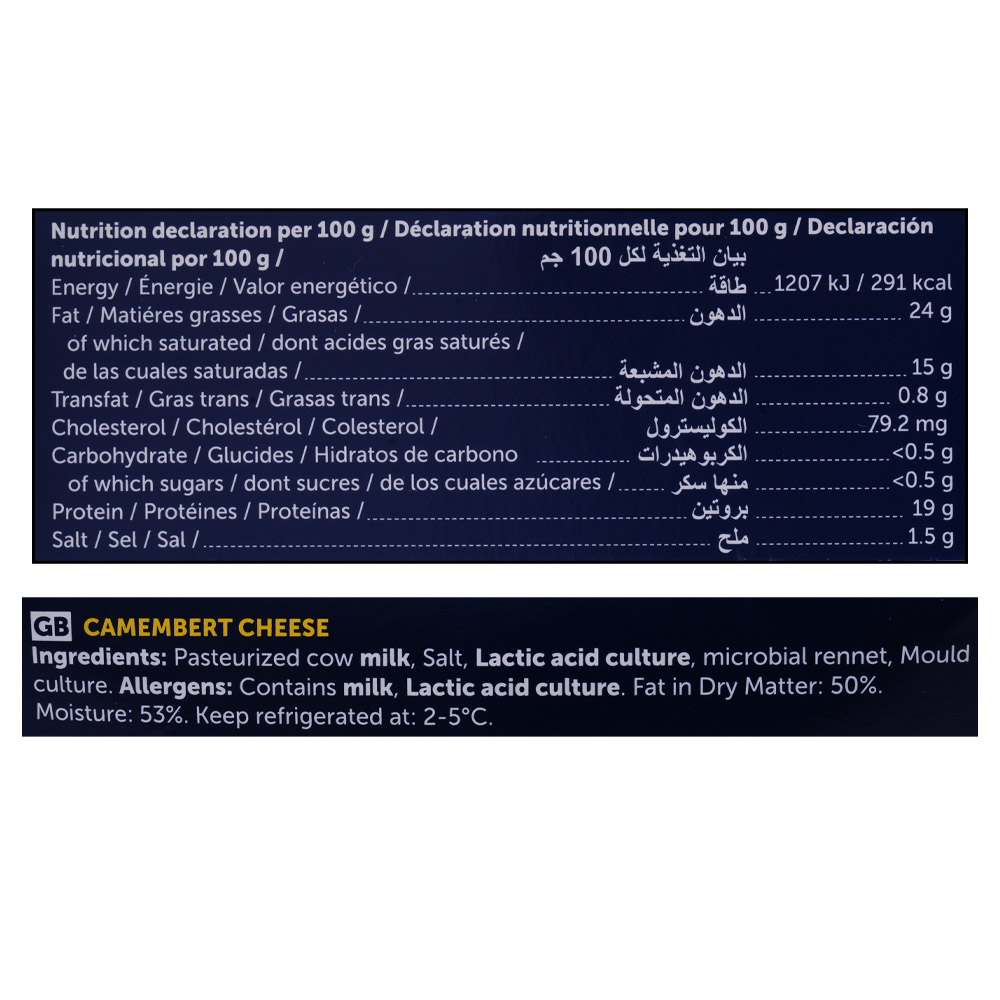 Nutrition declaration per 100 g / Déclaration nutritionnelle pour 100 g / Declaración nutricional por 100 g / بيان التغذية لكل 100 جم

Energy / Énergie / Valor energético / طاقة 1207 kJ / 291 kcal
Fat / Matiéres grasses / Grasas / الدهون 24 g
of which saturated / dont acides gras saturés / de las cuales saturadas / الدهون المشبعة 15 g
Transfat / Gras trans / Grasas trans / الدهون المتحولة 0.8 g
Cholesterol / Cholestérol / Colesterol / الكوليسترول 79.2 mg
Carbohydrate / Glucides / Hidratos de carbono الكربوهيدرات <0.5 g
of which sugars / dont sucres / de los cuales azúcares / منها سكر <0.5 g
Protein / Protéines / Proteínas / بروتين 19 g
Salt / Sel / Sal / ملح 1.5 g

GB CAMEMBERT CHEESE
Ingredients: Pasteurized cow milk, Salt, Lactic acid culture, microbial rennet, Mould culture. Allergens: Contains milk, Lactic acid culture. Fat in Dry Matter: 50%. Moisture: 53%. Keep refrigerated at: 2-5°C.